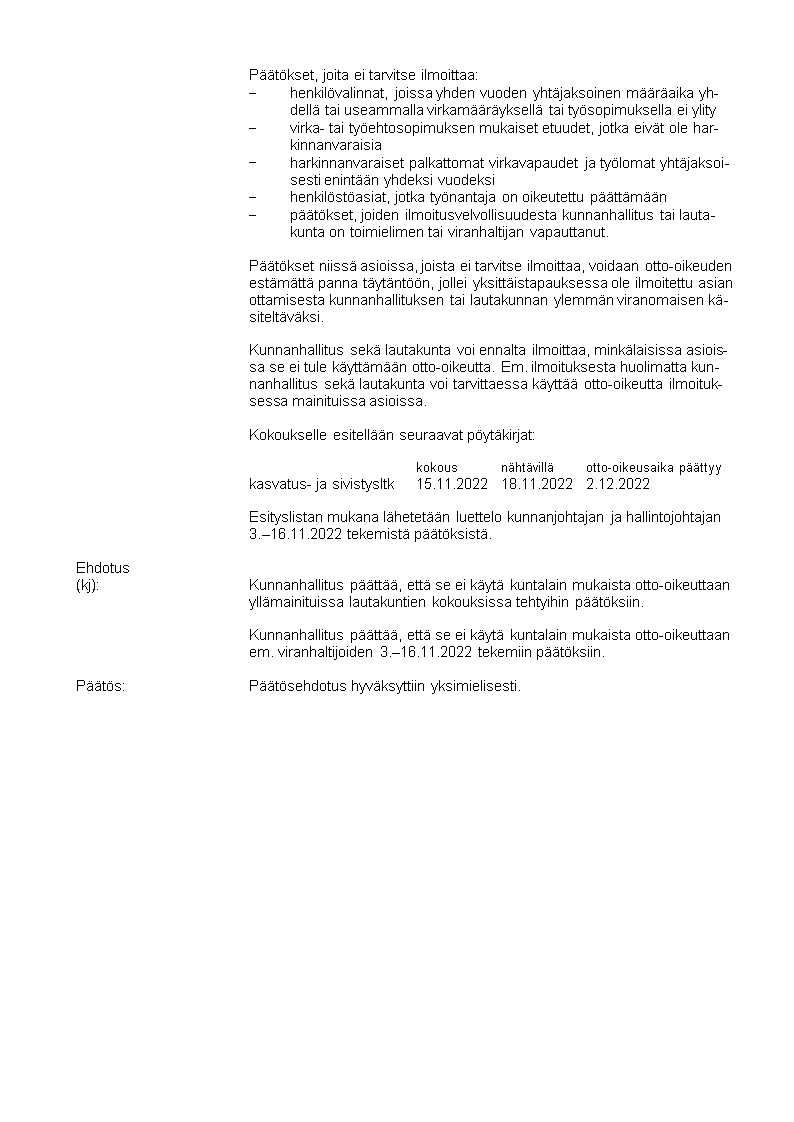 Päätökset, joita ei tarvitse ilmoittaa:
– henkilövalinnat, joissa yhden vuoden yhtäjaksoinen määräaika yhdellä tai useammalla virkamääräyksellä tai työsopimuksella ei ylity
– virka- tai työehtosopimuksen mukaiset etuudet, jotka eivät ole harkinnanvaraisia
– harkinnanvaraiset palkattomat virkavapaudet ja työlomat yhtäjaksoisesti enintään yhdeksi vuodeksi
– henkilöstöasiat, jotka työnantaja on oikeutettu päättämään
– päätökset, joiden ilmoitusvelvollisuudesta kunnanhallitus tai lautakunta on toimielimen tai viranhaltijan vapauttanut.

Päätökset niissä asioissa, joista ei tarvitse ilmoittaa, voidaan otto-oikeuden estämättä panna täytäntöön, jollei yksittäistapauksessa ole ilmoitettu asian ottamisesta kunnanhallituksen tai lautakunnan ylemmän viranomaisen käsiteltäväksi.

Kunnanhallitus sekä lautakunta voi ennalta ilmoittaa, minkälaisissa asioissa se ei tule käyttämään otto-oikeutta. Em. ilmoituksesta huolimatta kunnanhallitus sekä lautakunta voi tarvittaessa käyttää otto-oikeutta ilmoituksessa mainituissa asioissa.

Kokoukselle esitellään seuraavat pöytäkirjat:

| | kokous | nähtävillä | otto-oikeusaika päättyy |
|---|---|---|---|
| kasvatus- ja sivistysltk | 15.11.2022 | 18.11.2022 | 2.12.2022 |

Esityslistan mukana lähetetään luettelo kunnanjohtajan ja hallintojohtajan 3.–16.11.2022 tekemistä päätöksistä.

Ehdotus
(kj): Kunnanhallitus päättää, että se ei käytä kuntalain mukaista otto-oikeuttaan yllämainituissa lautakuntien kokouksissa tehtyihin päätöksiin.

Kunnanhallitus päättää, että se ei käytä kuntalain mukaista otto-oikeuttaan em. viranhaltijoiden 3.–16.11.2022 tekemiin päätöksiin.

Päätös: Päätösehdotus hyväksyttiin yksimielisesti.